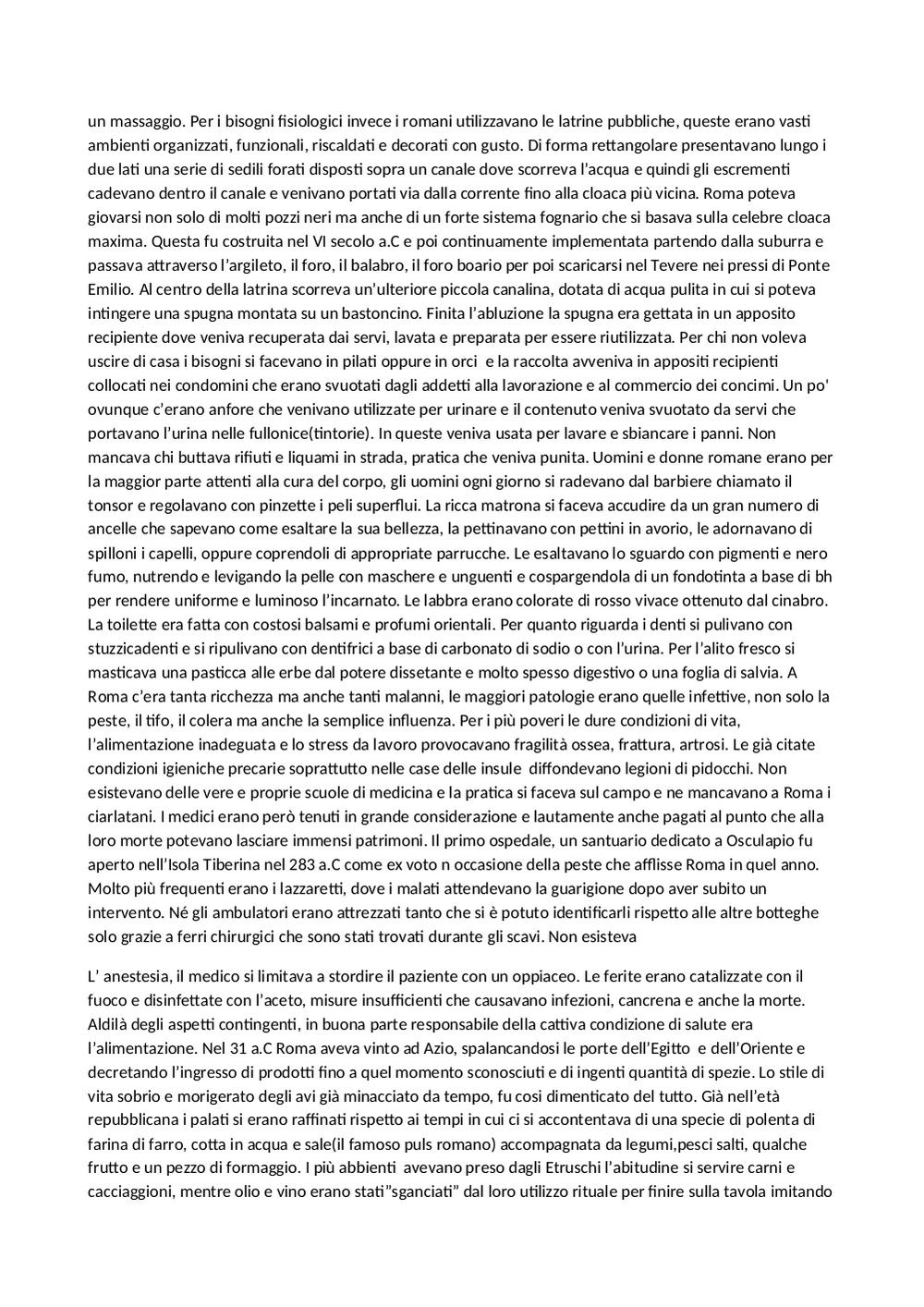 un massaggio. Per i bisogni fisiologici invece i romani utilizzavano le latrine pubbliche, queste erano vasti ambienti organizzati, funzionali, riscaldati e decorati con gusto. Di forma rettangolare presentavano lungo i due lati una serie di sedili forati disposti sopra un canale dove scorreva l'acqua e quindi gli escrementi cadevano dentro il canale e venivano portati via dalla corrente fino alla cloaca più vicina. Roma poteva giovarsi non solo di molti pozzi neri ma anche di un forte sistema fognario che si basava sulla celebre cloaca maxima. Questa fu costruita nel VI secolo a.C e poi continuamente implementata partendo dalla suburra e passava attraverso l'argileto, il foro, il balabro, il foro boario per poi scaricarsi nel Tevere nei pressi di Ponte Emilio. Al centro della latrina scorreva un'ulteriore piccola canalina, dotata di acqua pulita in cui si poteva intingere una spugna montata su un bastoncino. Finita l'abluzione la spugna era gettata in un apposito recipiente dove veniva recuperata dai servi, lavata e preparata per essere riutilizzata. Per chi non voleva uscire di casa i bisogni si facevano in pilati oppure in orci e la raccolta avveniva in appositi recipienti collocati nei condomini che erano svuotati dagli addetti alla lavorazione e al commercio dei concimi. Un po' ovunque c'erano anfore che venivano utilizzate per urinare e il contenuto veniva svuotato da servi che portavano l'urina nelle fullonice(tintorie). In queste veniva usata per lavare e sbiancare i panni. Non mancava chi buttava rifiuti e liquami in strada, pratica che veniva punita. Uomini e donne romane erano per la maggior parte attenti alla cura del corpo, gli uomini ogni giorno si radevano dal barbiere chiamato il tonsor e regolavano con pinzette i peli superflui. La ricca matrona si faceva accudire da un gran numero di ancelle che sapevano come esaltare la sua bellezza, la pettinavano con pettini in avorio, le adornavano di spilloni i capelli, oppure coprendoli di appropriate parrucche. Le esaltavano lo sguardo con pigmenti e nero fumo, nutrendo e levigando la pelle con maschere e unguenti e cospargendola di un fondotinta a base di bh per rendere uniforme e luminoso l'incarnato. Le labbra erano colorate di rosso vivace ottenuto dal cinabro. La toilette era fatta con costosi balsami e profumi orientali. Per quanto riguarda i denti si pulivano con stuzzicadenti e si ripulivano con dentifrici a base di carbonato di sodio o con l'urina. Per l'alito fresco si masticava una pasticca alle erbe dal potere dissetante e molto spesso digestivo o una foglia di salvia. A Roma c'era tanta ricchezza ma anche tanti malanni, le maggiori patologie erano quelle infettive, non solo la peste, il tifo, il colera ma anche la semplice influenza. Per i più poveri le dure condizioni di vita, l'alimentazione inadeguata e lo stress da lavoro provocavano fragilità ossea, frattura, artrosi. Le già citate condizioni igieniche precarie soprattutto nelle case delle insule diffondevano legioni di pidocchi. Non esistevano delle vere e proprie scuole di medicina e la pratica si faceva sul campo e ne mancavano a Roma i ciarlatani. I medici erano però tenuti in grande considerazione e lautamente anche pagati al punto che alla loro morte potevano lasciare immensi patrimoni. Il primo ospedale, un santuario dedicato a Osculapio fu aperto nell'Isola Tiberina nel 283 a.C come ex voto n occasione della peste che afflisse Roma in quel anno. Molto più frequenti erano i lazzaretti, dove i malati attendevano la guarigione dopo aver subito un intervento. Né gli ambulatori erano attrezzati tanto che si è potuto identificarli rispetto alle altre botteghe solo grazie a ferri chirurgici che sono stati trovati durante gli scavi. Non esisteva

L' anestesia, il medico si limitava a stordire il paziente con un oppiaceo. Le ferite erano catalizzate con il fuoco e disinfettate con l'aceto, misure insufficienti che causavano infezioni, cancrena e anche la morte. Aldilà degli aspetti contingenti, in buona parte responsabile della cattiva condizione di salute era l'alimentazione. Nel 31 a.C Roma aveva vinto ad Azio, spalancandosi le porte dell'Egitto e dell'Oriente e decretando l'ingresso di prodotti fino a quel momento sconosciuti e di ingenti quantità di spezie. Lo stile di vita sobrio e morigerato degli avi già minacciato da tempo, fu cosi dimenticato del tutto. Già nell'età repubblicana i palati si erano raffinati rispetto ai tempi in cui ci si accontentava di una specie di polenta di farina di farro, cotta in acqua e sale(il famoso puls romano) accompagnata da legumi,pesci salti, qualche frutto e un pezzo di formaggio. I più abbienti avevano preso dagli Etruschi l'abitudine si servire carni e cacciaggioni, mentre olio e vino erano stati"sganciati" dal loro utilizzo rituale per finire sulla tavola imitando